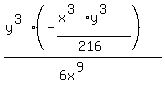 $\frac{y^3 \cdot \left(-\frac{x^3 \cdot y^3}{216}\right)}{6x^9}$